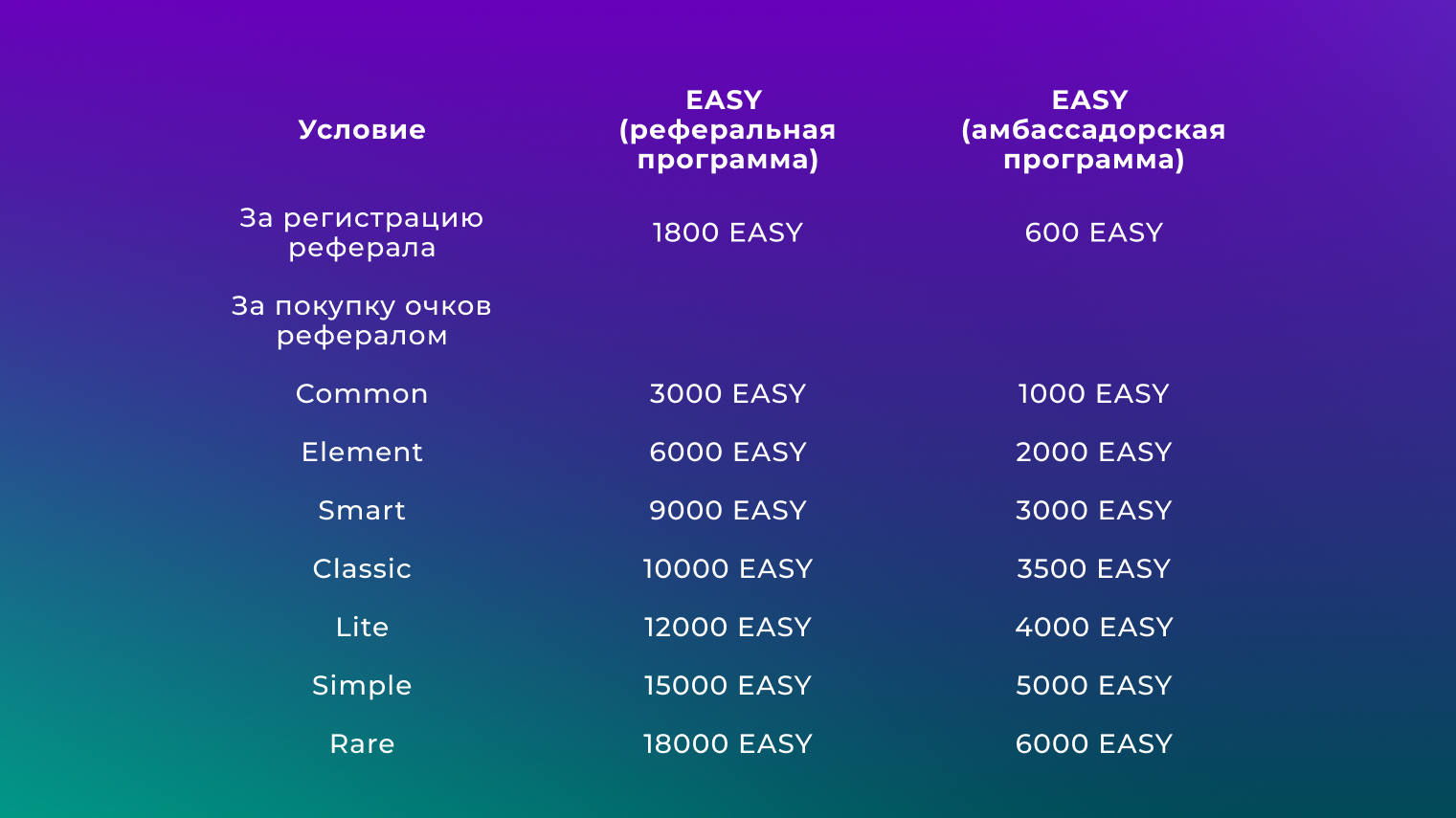 | Условие | EASY (реферальная программа) | EASY (амбассадорская программа) |
|---|---|---|
| За регистрацию реферала | 1800 EASY | 600 EASY |
| За покупку очков рефералом | | |
| Common | 3000 EASY | 1000 EASY |
| Element | 6000 EASY | 2000 EASY |
| Smart | 9000 EASY | 3000 EASY |
| Classic | 10000 EASY | 3500 EASY |
| Lite | 12000 EASY | 4000 EASY |
| Simple | 15000 EASY | 5000 EASY |
| Rare | 18000 EASY | 6000 EASY |